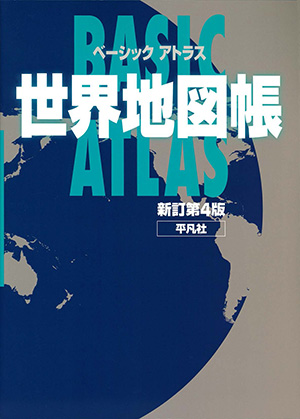 BASIC
ベーシック アトラス
世界地図帳
ATLAS
新訂第4版
平凡社